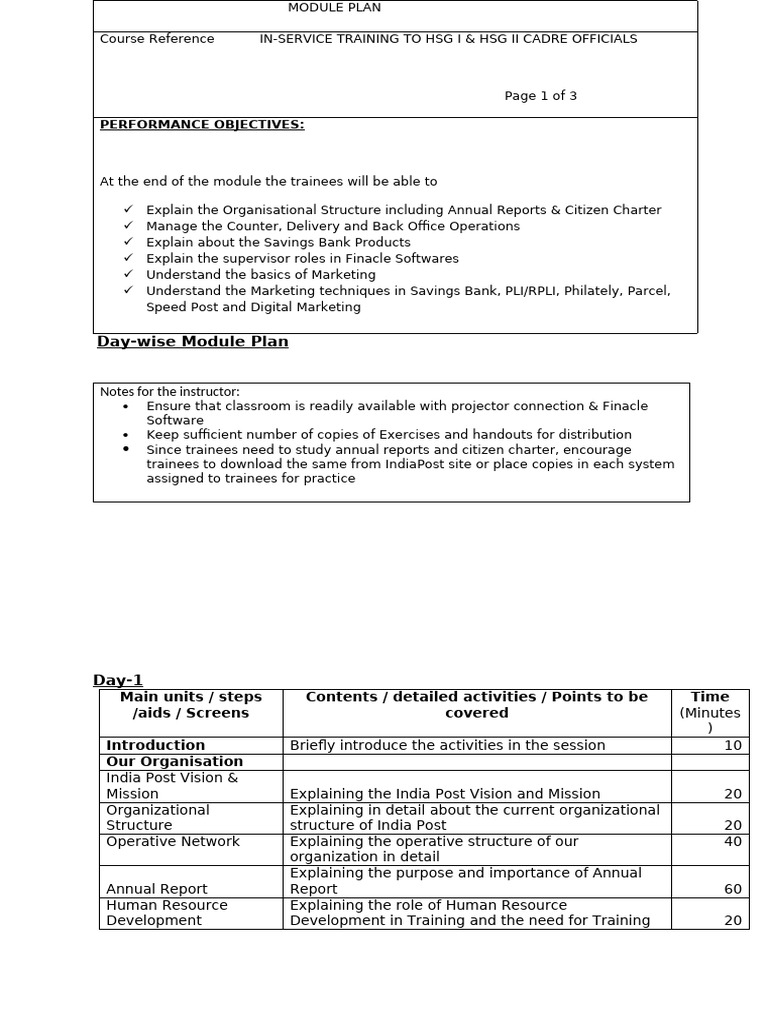 MODULE PLAN

Course Reference IN-SERVICE TRAINING TO HSG I & HSG II CADRE OFFICIALS

Page 1 of 3

PERFORMANCE OBJECTIVES:

At the end of the module the trainees will be able to

✓ Explain the Organisational Structure including Annual Reports & Citizen Charter
✓ Manage the Counter, Delivery and Back Office Operations
✓ Explain about the Savings Bank Products
✓ Explain the supervisor roles in Finacle Softwares
✓ Understand the basics of Marketing
✓ Understand the Marketing techniques in Savings Bank, PLI/RPLI, Philately, Parcel, Speed Post and Digital Marketing

Day-wise Module Plan

Notes for the instructor:
• Ensure that classroom is readily available with projector connection & Finacle Software
• Keep sufficient number of copies of Exercises and handouts for distribution
• Since trainees need to study annual reports and citizen charter, encourage trainees to download the same from IndiaPost site or place copies in each system assigned to trainees for practice

Day-1

| Main units / steps /aids / Screens | Contents / detailed activities / Points to be covered | Time (Minutes) |
|---|---|---|
| Introduction | Briefly introduce the activities in the session | 10 |
| Our Organisation | | |
| India Post Vision & Mission | Explaining the India Post Vision and Mission | 20 |
| Organizational Structure | Explaining in detail about the current organizational structure of India Post | 20 |
| Operative Network | Explaining the operative structure of our organization in detail | 40 |
| Annual Report | Explaining the purpose and importance of Annual Report | 60 |
| Human Resource Development | Explaining the role of Human Resource Development in Training and the need for Training | 20 |